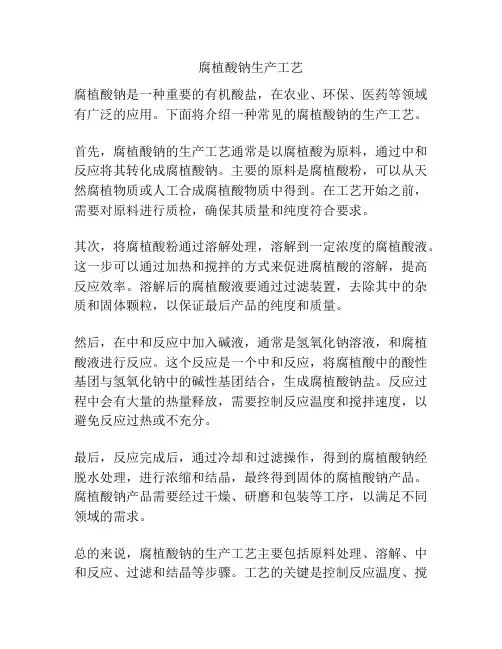 腐植酸钠生产工艺

腐植酸钠是一种重要的有机酸盐，在农业、环保、医药等领域有广泛的应用。下面将介绍一种常见的腐植酸钠的生产工艺。

首先，腐植酸钠的生产工艺通常是以腐植酸为原料，通过中和反应将其转化成腐植酸钠。主要的原料是腐植酸粉，可以从天然腐植物质或人工合成腐植酸物质中得到。在工艺开始之前，需要对原料进行质检，确保其质量和纯度符合要求。

其次，将腐植酸粉通过溶解处理，溶解到一定浓度的腐植酸液。这一步可以通过加热和搅拌的方式来促进腐植酸的溶解，提高反应效率。溶解后的腐植酸液要通过过滤装置，去除其中的杂质和固体颗粒，以保证最后产品的纯度和质量。

然后，在中和反应中加入碱液，通常是氢氧化钠溶液，和腐植酸液进行反应。这个反应是一个中和反应，将腐植酸中的酸性基团与氢氧化钠中的碱性基团结合，生成腐植酸钠盐。反应过程中会有大量的热量释放，需要控制反应温度和搅拌速度，以避免反应过热或不充分。

最后，反应完成后，通过冷却和过滤操作，得到的腐植酸钠经脱水处理，进行浓缩和结晶，最终得到固体的腐植酸钠产品。腐植酸钠产品需要经过干燥、研磨和包装等工序，以满足不同领域的需求。

总的来说，腐植酸钠的生产工艺主要包括原料处理、溶解、中和反应、过滤和结晶等步骤。工艺的关键是控制反应温度、搅